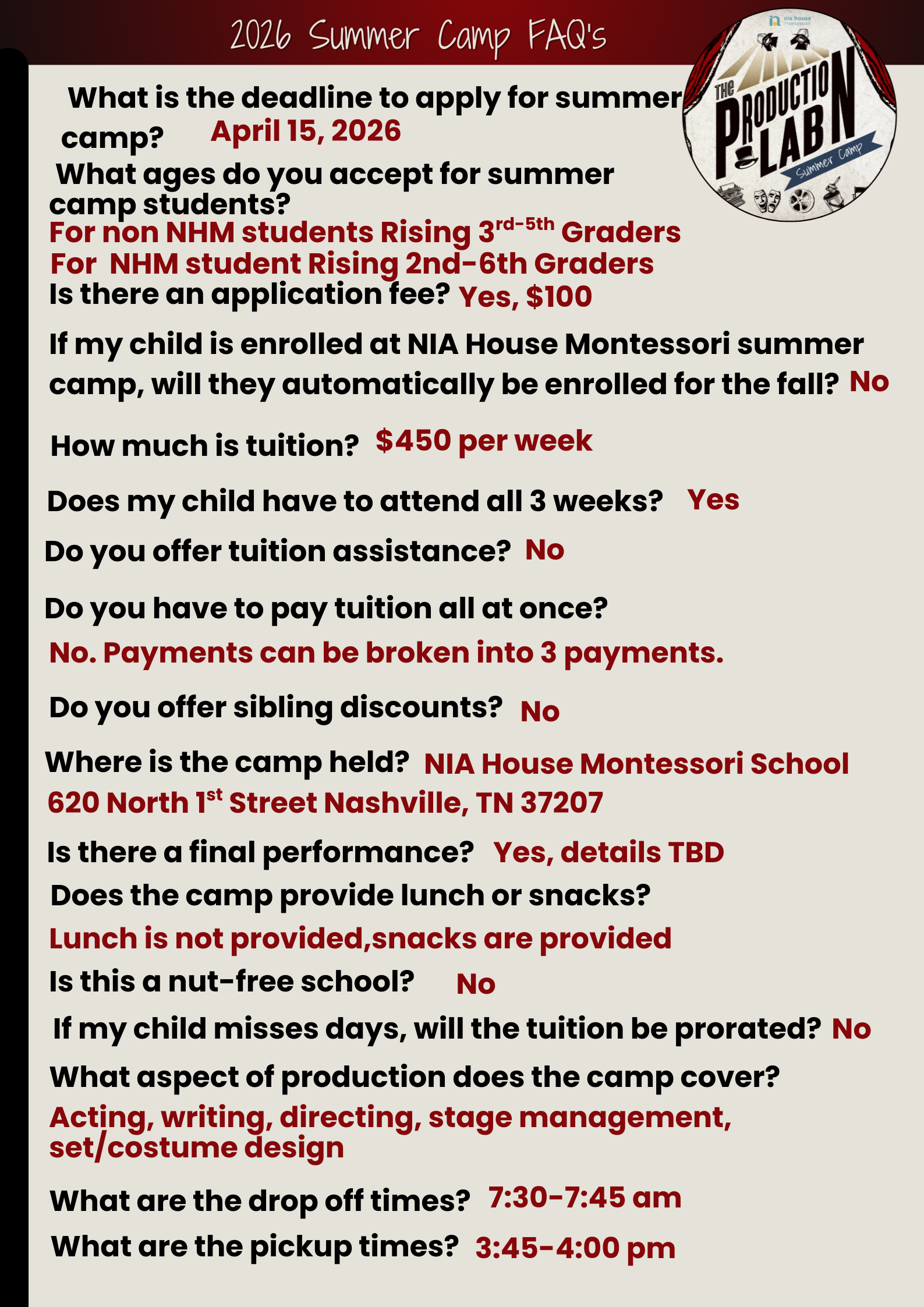 2026 Summer Camp FAQ's

nia house montessori

THE PRODUCTION LAB

Summer Camp

What is the deadline to apply for summer camp? April 15, 2026

What ages do you accept for summer camp students?
For non NHM students Rising 3$^{rd-5th}$ Graders
For NHM student Rising 2nd-6th Graders

Is there an application fee? Yes, $100

If my child is enrolled at NIA House Montessori summer camp, will they automatically be enrolled for the fall? No

How much is tuition? $450 per week

Does my child have to attend all 3 weeks? Yes

Do you offer tuition assistance? No

Do you have to pay tuition all at once?

No. Payments can be broken into 3 payments.

Do you offer sibling discounts? No

Where is the camp held? NIA House Montessori School 620 North 1$^{st}$ Street Nashville, TN 37207

Is there a final performance? Yes, details TBD

Does the camp provide lunch or snacks?
Lunch is not provided,snacks are provided

Is this a nut-free school? No

If my child misses days, will the tuition be prorated? No

What aspect of production does the camp cover?
Acting, writing, directing, stage management, set/costume design

What are the drop off times? 7:30-7:45 am

What are the pickup times? 3:45-4:00 pm